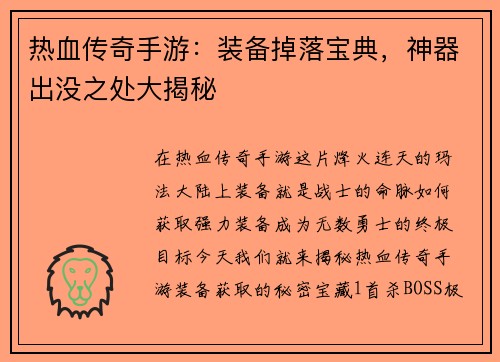 热血传奇手游：装备掉落宝典，神器出没之处大揭秘

在热血传奇手游这片烽火连天的玛法大陆上装备就是战士的命脉如何获取强力装备成为无数勇士的终极目标今天我们就来揭秘热血传奇手游装备获取的秘密宝藏1首杀BOSS极